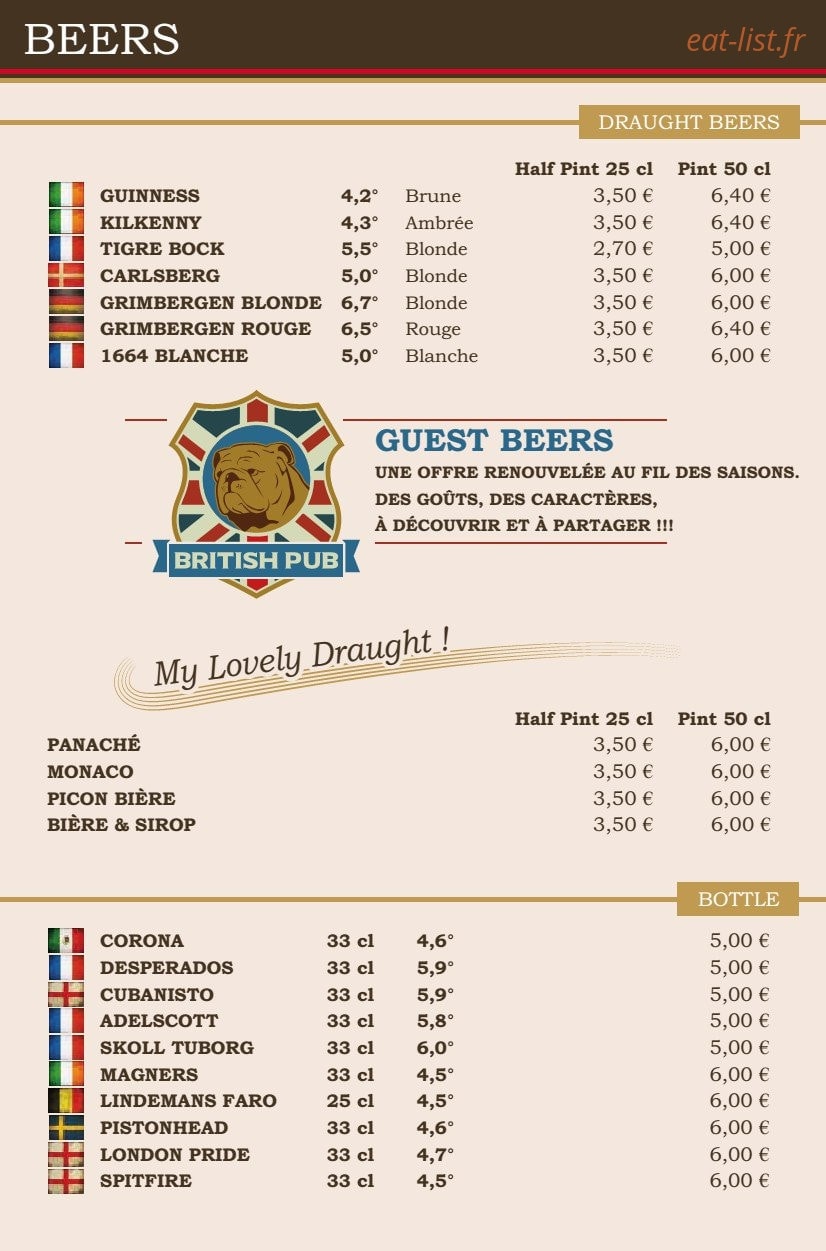 BEERS

eat-list.fr

DRAUGHT BEERS

| | | | Half Pint 25 cl | Pint 50 cl |
|---|---|---|---|---|
| GUINNESS | 4,2° | Brune | 3,50 € | 6,40 € |
| KILKENNY | 4,3° | Ambrée | 3,50 € | 6,40 € |
| TIGRE BOCK | 5,5° | Blonde | 2,70 € | 5,00 € |
| CARLSBERG | 5,0° | Blonde | 3,50 € | 6,00 € |
| GRIMBERGEN BLONDE | 6,7° | Blonde | 3,50 € | 6,00 € |
| GRIMBERGEN ROUGE | 6,5° | Rouge | 3,50 € | 6,40 € |
| 1664 BLANCHE | 5,0° | Blanche | 3,50 € | 6,00 € |

BRITISH PUB

GUEST BEERS
UNE OFFRE RENOUVELÉE AU FIL DES SAISONS. DES GOÛTS, DES CARACTÈRES, À DÉCOUVRIR ET À PARTAGER !!!

My Lovely Draught !

| | Half Pint 25 cl | Pint 50 cl |
|---|---|---|
| PANACHÉ | 3,50 € | 6,00 € |
| MONACO | 3,50 € | 6,00 € |
| PICON BIÈRE | 3,50 € | 6,00 € |
| BIÈRE & SIROP | 3,50 € | 6,00 € |

BOTTLE

| | | | |
|---|---|---|---|
| CORONA | 33 cl | 4,6° | 5,00 € |
| DESPERADOS | 33 cl | 5,9° | 5,00 € |
| CUBANISTO | 33 cl | 5,9° | 5,00 € |
| ADELSCOTT | 33 cl | 5,8° | 5,00 € |
| SKOLL TUBORG | 33 cl | 6,0° | 5,00 € |
| MAGNERS | 33 cl | 4,5° | 6,00 € |
| LINDEMANS FARO | 25 cl | 4,5° | 6,00 € |
| PISTONHEAD | 33 cl | 4,6° | 6,00 € |
| LONDON PRIDE | 33 cl | 4,7° | 6,00 € |
| SPITFIRE | 33 cl | 4,5° | 6,00 € |